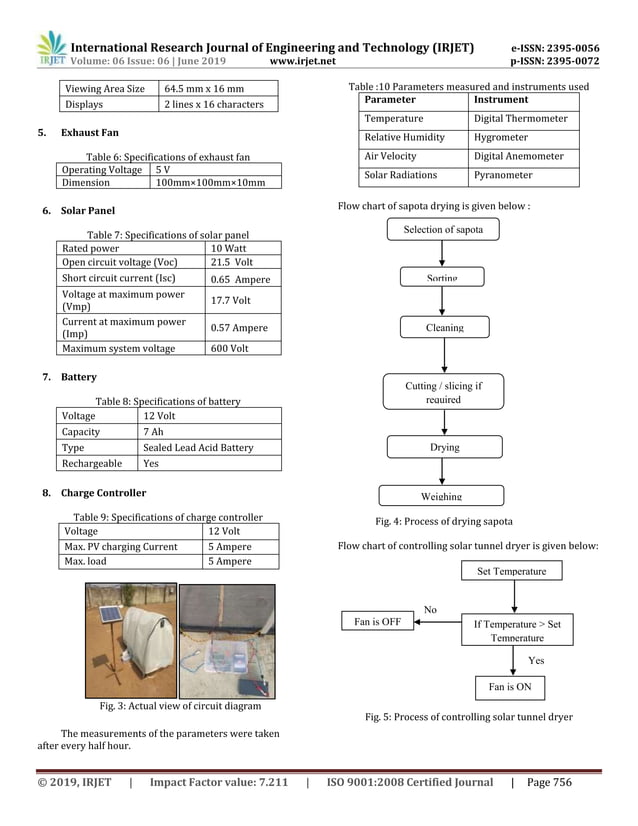 IRJET International Research Journal of Engineering and Technology (IRJET) e-ISSN: 2395-0056
Volume: 06 Issue: 06 | June 2019 www.irjet.net p-ISSN: 2395-0072

| Viewing Area Size | 64.5 mm x 16 mm |
|---|---|
| Displays | 2 lines x 16 characters |

5. Exhaust Fan

Table 6: Specifications of exhaust fan

| Operating Voltage | 5 V |
|---|---|
| Dimension | 100mm×100mm×10mm |

6. Solar Panel

Table 7: Specifications of solar panel

| Rated power | 10 Watt |
|---|---|
| Open circuit voltage (Voc) | 21.5 Volt |
| Short circuit current (Isc) | 0.65 Ampere |
| Voltage at maximum power (Vmp) | 17.7 Volt |
| Current at maximum power (Imp) | 0.57 Ampere |
| Maximum system voltage | 600 Volt |

7. Battery

Table 8: Specifications of battery

| Voltage | 12 Volt |
|---|---|
| Capacity | 7 Ah |
| Type | Sealed Lead Acid Battery |
| Rechargeable | Yes |

8. Charge Controller

Table 9: Specifications of charge controller

| Voltage | 12 Volt |
|---|---|
| Max. PV charging Current | 5 Ampere |
| Max. load | 5 Ampere |

Fig. 3: Actual view of circuit diagram

The measurements of the parameters were taken after every half hour.

Table :10 Parameters measured and instruments used

| Parameter | Instrument |
|---|---|
| Temperature | Digital Thermometer |
| Relative Humidity | Hygrometer |
| Air Velocity | Digital Anemometer |
| Solar Radiations | Pyranometer |

Flow chart of sapota drying is given below :

Selection of sapota
Sorting
Cleaning
Cutting / slicing if required
Drying
Weighing

Fig. 4: Process of drying sapota

Flow chart of controlling solar tunnel dryer is given below:

Set Temperature
If Temperature > Set Temperature
No
Fan is OFF
Yes
Fan is ON

Fig. 5: Process of controlling solar tunnel dryer

© 2019, IRJET | Impact Factor value: 7.211 | ISO 9001:2008 Certified Journal | Page 756